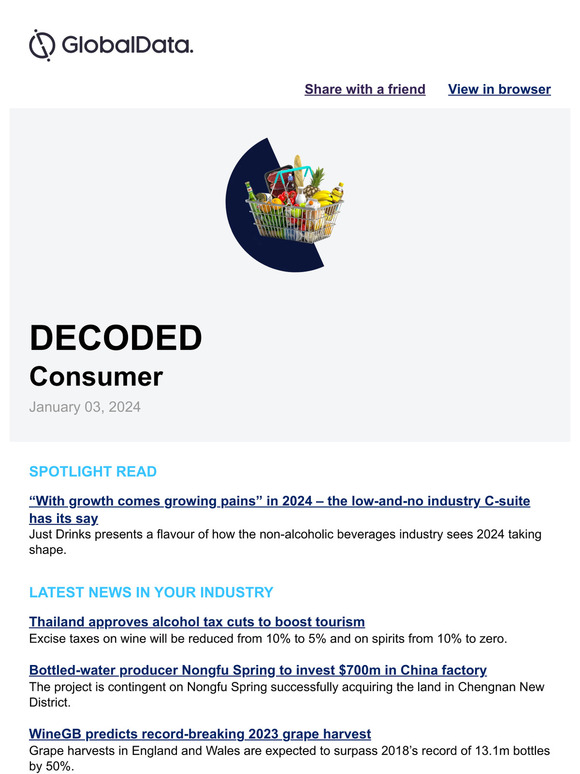 GlobalData.

Share with a friend View in browser

DECODED
Consumer
January 03, 2024

SPOTLIGHT READ

“With growth comes growing pains” in 2024 – the low-and-no industry C-suite has its say
Just Drinks presents a flavour of how the non-alcoholic beverages industry sees 2024 taking shape.

LATEST NEWS IN YOUR INDUSTRY

Thailand approves alcohol tax cuts to boost tourism
Excise taxes on wine will be reduced from 10% to 5% and on spirits from 10% to zero.

Bottled-water producer Nongfu Spring to invest $700m in China factory
The project is contingent on Nongfu Spring successfully acquiring the land in Chengnan New District.

WineGB predicts record-breaking 2023 grape harvest
Grape harvests in England and Wales are expected to surpass 2018’s record of 13.1m bottles by 50%.